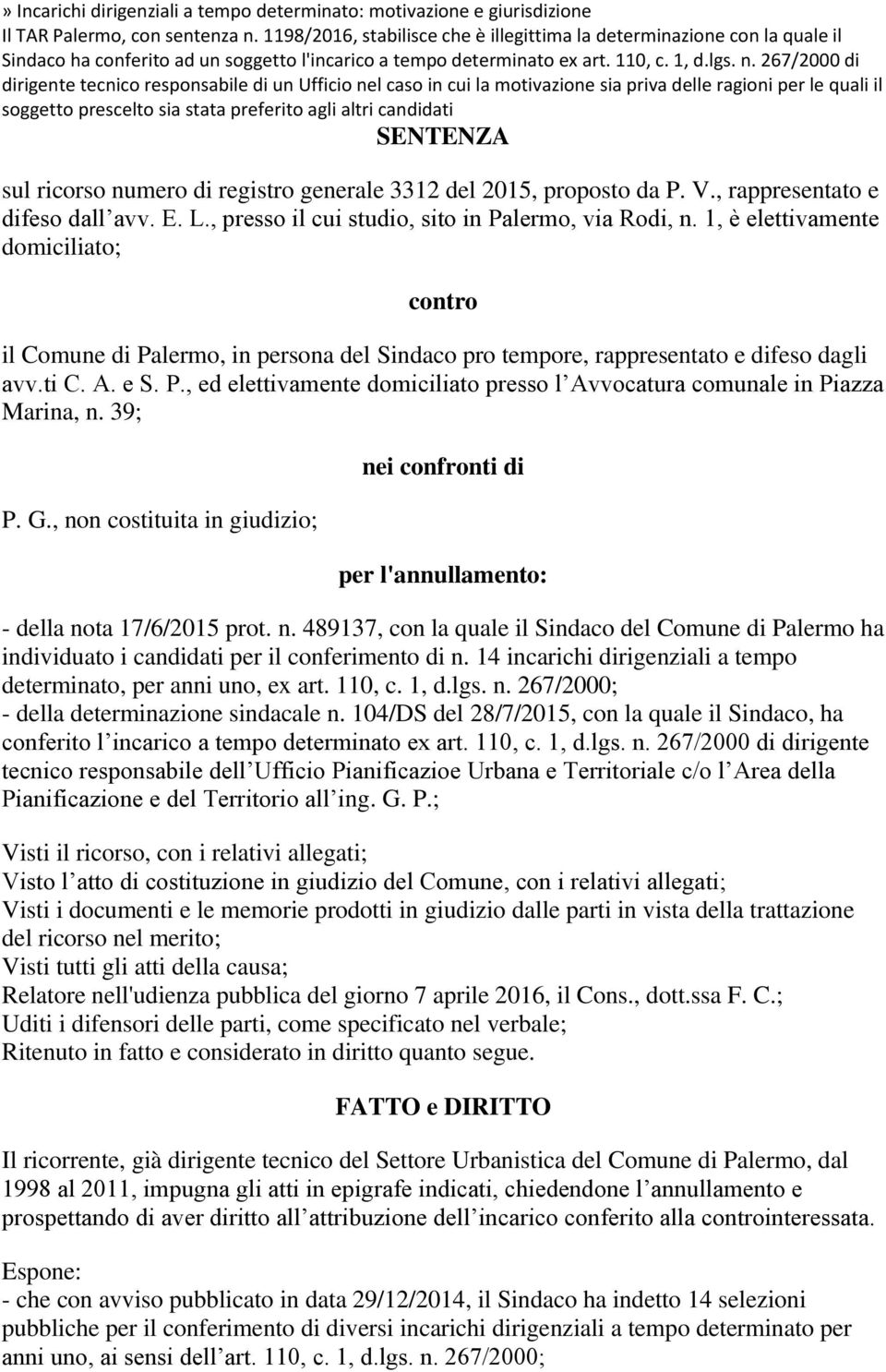 » Incarichi dirigenziali a tempo determinato: motivazione e giurisdizione
Il TAR Palermo, con sentenza n. 1198/2016, stabilisce che è illegittima la determinazione con la quale il Sindaco ha conferito ad un soggetto l'incarico a tempo determinato ex art. 110, c. 1, d.lgs. n. 267/2000 di dirigente tecnico responsabile di un Ufficio nel caso in cui la motivazione sia priva delle ragioni per le quali il soggetto prescelto sia stata preferito agli altri candidati

SENTENZA

sul ricorso numero di registro generale 3312 del 2015, proposto da P. V., rappresentato e difeso dall avv. E. L., presso il cui studio, sito in Palermo, via Rodi, n. 1, è elettivamente domiciliato;

contro

il Comune di Palermo, in persona del Sindaco pro tempore, rappresentato e difeso dagli avv.ti C. A. e S. P., ed elettivamente domiciliato presso l Avvocatura comunale in Piazza Marina, n. 39;

nei confronti di

P. G., non costituita in giudizio;

per l'annullamento:

- della nota 17/6/2015 prot. n. 489137, con la quale il Sindaco del Comune di Palermo ha individuato i candidati per il conferimento di n. 14 incarichi dirigenziali a tempo determinato, per anni uno, ex art. 110, c. 1, d.lgs. n. 267/2000;
- della determinazione sindacale n. 104/DS del 28/7/2015, con la quale il Sindaco, ha conferito l incarico a tempo determinato ex art. 110, c. 1, d.lgs. n. 267/2000 di dirigente tecnico responsabile dell Ufficio Pianificazioe Urbana e Territoriale c/o l Area della Pianificazione e del Territorio all ing. G. P.;

Visti il ricorso, con i relativi allegati;
Visto l atto di costituzione in giudizio del Comune, con i relativi allegati;
Visti i documenti e le memorie prodotti in giudizio dalle parti in vista della trattazione del ricorso nel merito;
Visti tutti gli atti della causa;
Relatore nell'udienza pubblica del giorno 7 aprile 2016, il Cons., dott.ssa F. C.;
Uditi i difensori delle parti, come specificato nel verbale;
Ritenuto in fatto e considerato in diritto quanto segue.

FATTO e DIRITTO

Il ricorrente, già dirigente tecnico del Settore Urbanistica del Comune di Palermo, dal 1998 al 2011, impugna gli atti in epigrafe indicati, chiedendone l annullamento e prospettando di aver diritto all attribuzione dell incarico conferito alla controinteressata.

Espone:
- che con avviso pubblicato in data 29/12/2014, il Sindaco ha indetto 14 selezioni pubbliche per il conferimento di diversi incarichi dirigenziali a tempo determinato per anni uno, ai sensi dell art. 110, c. 1, d.lgs. n. 267/2000;